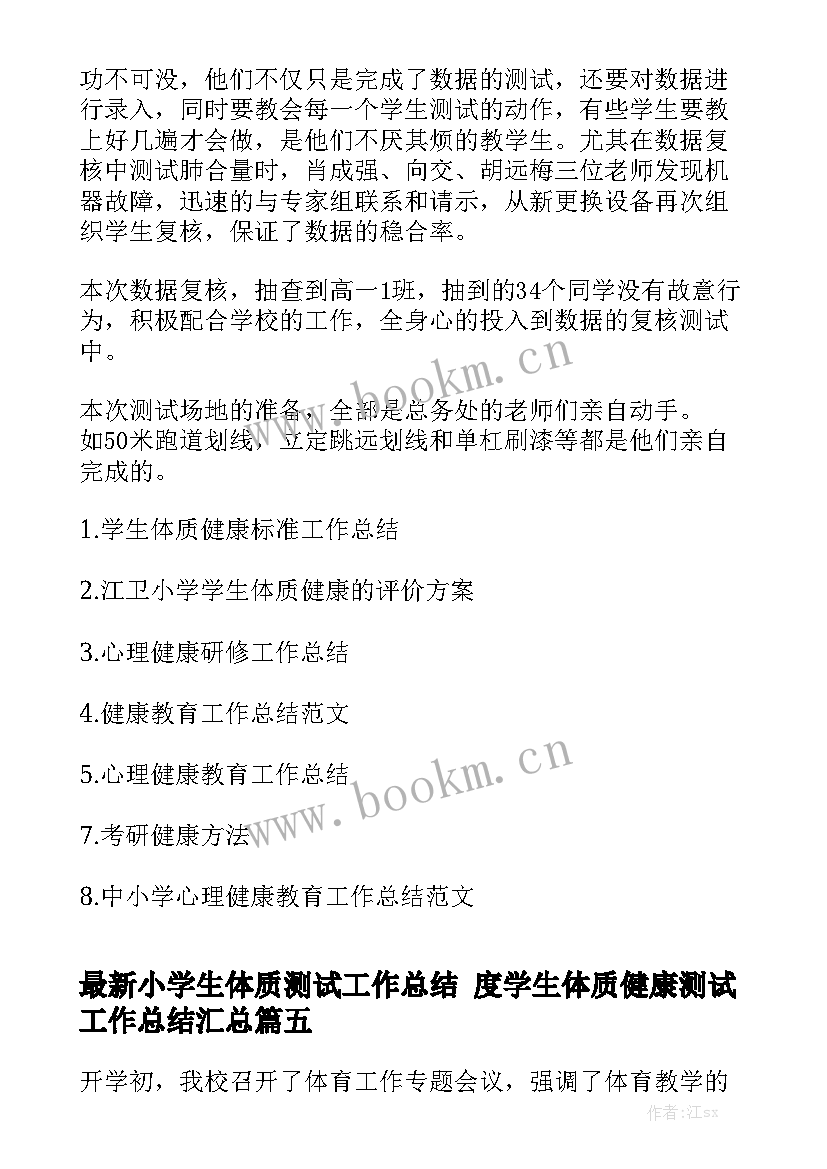 功不可没，他们不仅只是完成了数据的测试，还要对数据进行录入，同时要教会每一个学生测试的动作，有些学生要教上好几遍才会做，是他们不厌其烦的教学生。尤其在数据复核中测试肺合量时，肖成强、向交、胡远梅三位老师发现机器故障，迅速的与专家组联系和请示，从新更换设备再次组织学生复核，保证了数据的稳合率。

本次数据复核，抽查到高一1班，抽到的34个同学没有故意行为，积极配合学校的工作，全身心的投入到数据的复核测试中。

本次测试场地的准备，全部是总务处的老师们亲自动手。如50米跑道划线，立定跳远划线和单杠刷漆等都是他们亲自完成的。

1.学生体质健康标准工作总结

2.江卫小学学生体质健康的评价方案

3.心理健康研修工作总结

4.健康教育工作总结范文

5.心理健康教育工作总结

7.考研健康方法

8.中小学心理健康教育工作总结范文

最新小学生体质测试工作总结 度学生体质健康测试工作总结汇总篇五

开学初，我校召开了体育工作专题会议，强调了体育教学的

www.bookm.cn
www.bookm.cn
作者:江sx